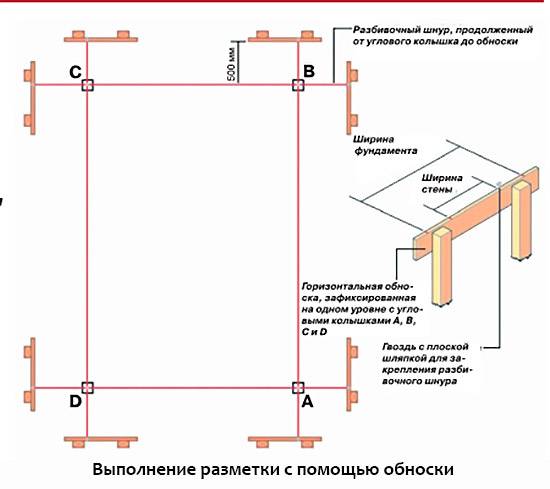 Разбивочный шнур, продолженный от углового колышка до обноски

500 мм

C

B

Ширина фундамента

Ширина стены

Горизонтальная обноска, зафиксированная на одном уровне с угловыми колышками A, B, C и D

Гвоздь с плоской шляпкой для закрепления разбивочного шнура

D

A

Выполнение разметки с помощью обноски